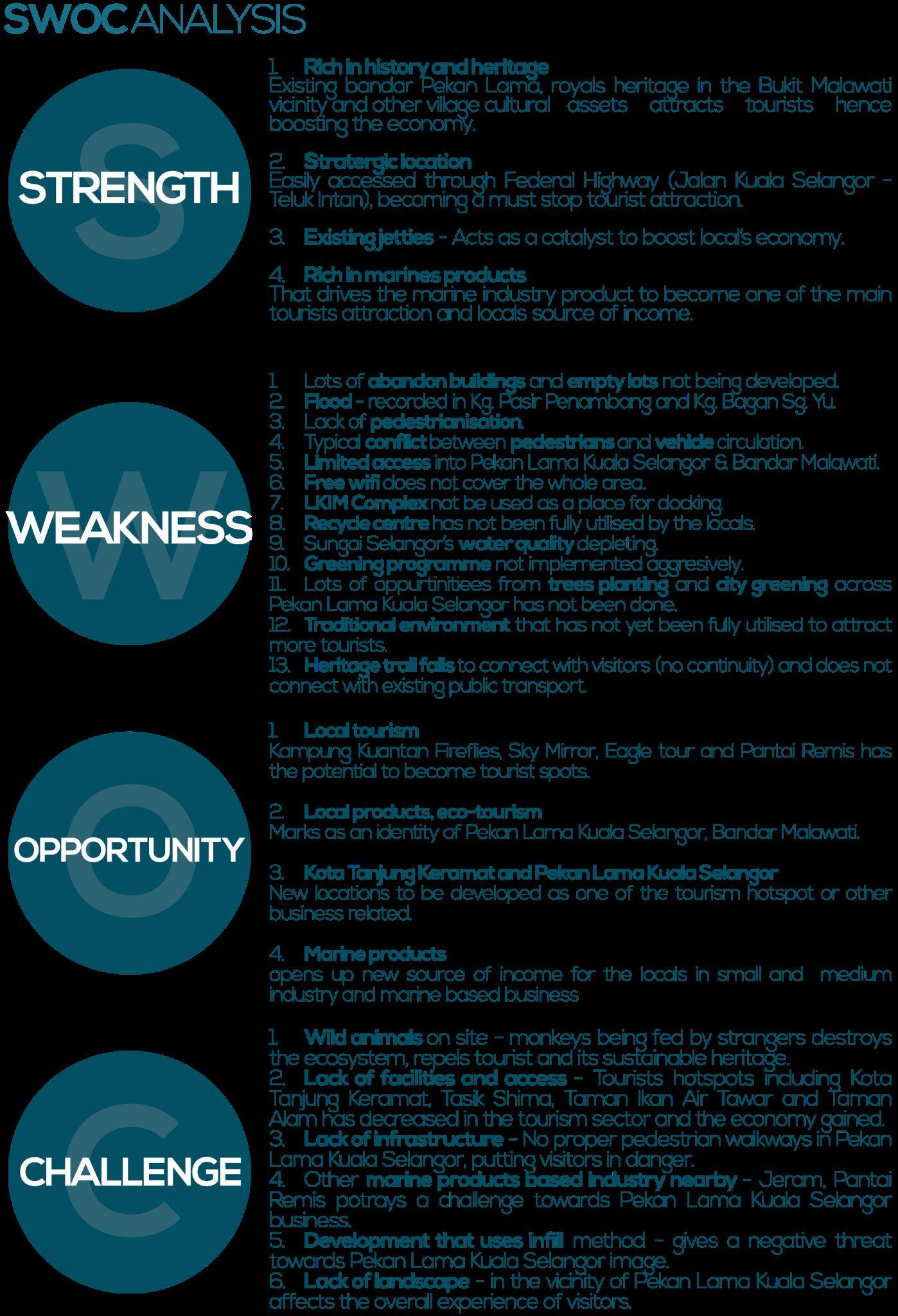 SWOC ANALYSIS

S
STRENGTH

1. Rich in history and heritage
Existing bandar Pekan Lama, royals heritage in the Bukit Malawati vicinity and other village cultural assets attracts tourists hence boosting the economy.

2. Stratergic location
Easily accessed through Federal Highway (Jalan Kuala Selangor - Teluk Intan), becoming a must stop tourist attraction.

3. Existing jetties - Acts as a catalyst to boost local's economy.

4. Rich in marines products
That drives the marine industry product to become one of the main tourists attraction and locals source of income.

W
WEAKNESS

1. Lots of abandon buildings and empty lots not being developed.
2. Flood - recorded in Kg. Pasir Penambang and Kg. Bagan Sg. Yu.
3. Lack of pedestrianisation.
4. Typical conflict between pedestrians and vehicle circulation.
5. Limited access into Pekan Lama Kuala Selangor & Bandar Malawati.
6. Free wifi does not cover the whole area.
7. LKIM Complex not be used as a place for docking.
8. Recycle centre has not been fully utilised by the locals.
9. Sungai Selangor's water quality depleting.
10. Greening programme not implemented aggresively.
11. Lots of oppurtinitiees from trees planting and city greening across Pekan Lama Kuala Selangor has not been done.
12. Traditional environment that has not yet been fully utilised to attract more tourists.
13. Heritage trail fails to connect with visitors (no continuity) and does not connect with existing public transport.

O
OPPORTUNITY

1. Local tourism
Kampung Kuantan Fireflies, Sky Mirror, Eagle tour and Pantai Remis has the potential to become tourist spots.

2. Local products, eco-tourism
Marks as an identity of Pekan Lama Kuala Selangor, Bandar Malawati.

3. Kota Tanjung Keramat and Pekan Lama Kuala Selangor
New locations to be developed as one of the tourism hotspot or other business related.

4. Marine products
opens up new source of income for the locals in small and medium industry and marine based business

C
CHALLENGE

1. Wild animals on site - monkeys being fed by strangers destroys the ecosystem, repels tourist and its sustainable heritage.
2. Lack of facilities and access - Tourists hotspots including Kota Tanjung Keramat, Tasik Shima, Taman Ikan Air Tawar and Taman Alam has decreased in the tourism sector and the economy gained.
3. Lack of infrastructure - No proper pedestrian walkways in Pekan Lama Kuala Selangor, putting visitors in danger.
4. Other marine products based industry nearby - Jeram, Pantai Remis potrays a challenge towards Pekan Lama Kuala Selangor business.
5. Development that uses infill method - gives a negative threat towards Pekan Lama Kuala Selangor image.
6. Lack of landscape - in the vicinity of Pekan Lama Kuala Selangor affects the overall experience of visitors.